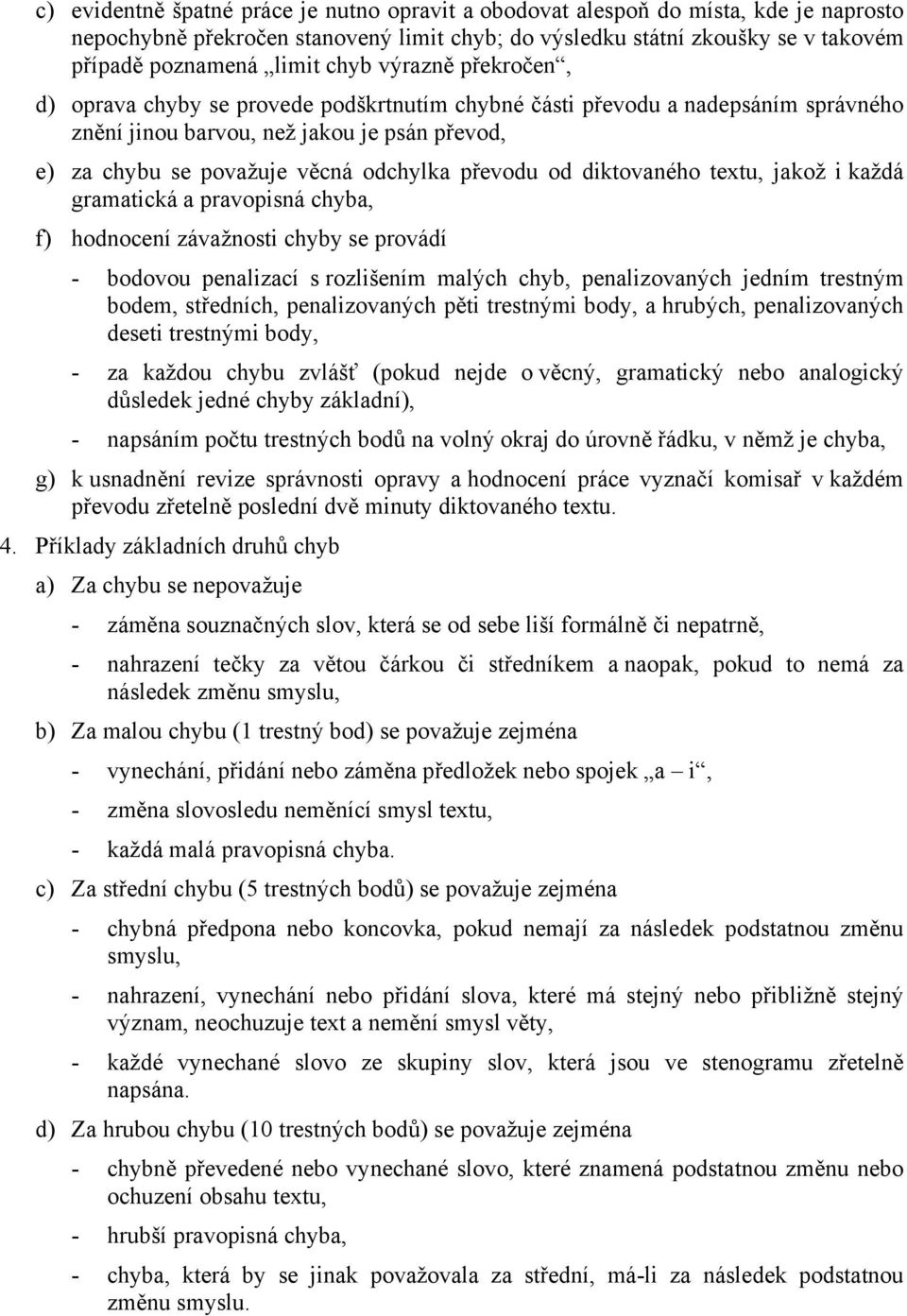 c) evidentně špatné práce je nutno opravit a obodovat alespoň do místa, kde je naprosto nepochybně překročen stanovený limit chyb; do výsledku státní zkoušky se v takovém případě poznamená „limit chyb výrazně překročen“,

d) oprava chyby se provede podškrtnutím chybné části převodu a nadepsáním správného znění jinou barvou, než jakou je psán převod,

e) za chybu se považuje věcná odchylka převodu od diktovaného textu, jakož i každá gramatická a pravopisná chyba,

f) hodnocení závažnosti chyby se provádí

- bodovou penalizací s rozlišením malých chyb, penalizovaných jedním trestným bodem, středních, penalizovaných pěti trestnými body, a hrubých, penalizovaných deseti trestnými body,

- za každou chybu zvlášť (pokud nejde o věcný, gramatický nebo analogický důsledek jedné chyby základní),

- napsáním počtu trestných bodů na volný okraj do úrovně řádku, v němž je chyba,

g) k usnadnění revize správnosti opravy a hodnocení práce vyznačí komisař v každém převodu zřetelně poslední dvě minuty diktovaného textu.

4. Příklady základních druhů chyb

a) Za chybu se nepovažuje

- záměna souznačných slov, která se od sebe liší formálně či nepatrně,

- nahrazení tečky za větou čárkou či středníkem a naopak, pokud to nemá za následek změnu smyslu,

b) Za malou chybu (1 trestný bod) se považuje zejména

- vynechání, přidání nebo záměna předložek nebo spojek „a – i“,

- změna slovosledu neměnící smysl textu,

- každá malá pravopisná chyba.

c) Za střední chybu (5 trestných bodů) se považuje zejména

- chybná předpona nebo koncovka, pokud nemají za následek podstatnou změnu smyslu,

- nahrazení, vynechání nebo přidání slova, které má stejný nebo přibližně stejný význam, neochuzuje text a nemění smysl věty,

- každé vynechané slovo ze skupiny slov, která jsou ve stenogramu zřetelně napsána.

d) Za hrubou chybu (10 trestných bodů) se považuje zejména

- chybně převedené nebo vynechané slovo, které znamená podstatnou změnu nebo ochuzení obsahu textu,

- hrubší pravopisná chyba,

- chyba, která by se jinak považovala za střední, má-li za následek podstatnou změnu smyslu.